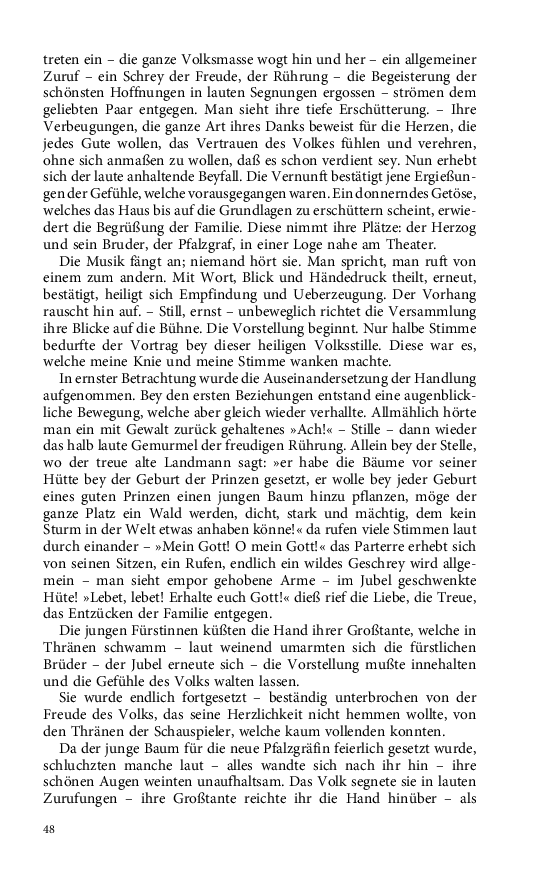 treten ein – die ganze Volksmasse wogt hin und her – ein allgemeiner Zuruf – ein Schrey der Freude, der Rührung – die Begeisterung der schönsten Hoffnungen in lauten Segnungen ergossen – strömen dem geliebten Paar entgegen. Man sieht ihre tiefe Erschütterung. – Ihre Verbeugungen, die ganze Art ihres Danks beweist für die Herzen, die jedes Gute wollen, das Vertrauen des Volkes fühlen und verehren, ohne sich anmaßen zu wollen, daß es schon verdient sey. Nun erhebt sich der laute anhaltende Beyfall. Die Vernunft bestätigt jene Ergießungen der Gefühle, welche vorausgegangen waren. Ein donnerndes Getöse, welches das Haus bis auf die Grundlagen zu erschüttern scheint, erwiedert die Begrüßung der Familie. Diese nimmt ihre Plätze: der Herzog und sein Bruder, der Pfalzgraf, in einer Loge nahe am Theater.

Die Musik fängt an; niemand hört sie. Man spricht, man ruft von einem zum andern. Mit Wort, Blick und Händedruck theilt, erneut, bestätigt, heiligt sich Empfindung und Ueberzeugung. Der Vorhang rauscht hin auf. – Still, ernst – unbeweglich richtet die Versammlung ihre Blicke auf die Bühne. Die Vorstellung beginnt. Nur halbe Stimme bedurfte der Vortrag bey dieser heiligen Volksstille. Diese war es, welche meine Knie und meine Stimme wanken machte.

In ernster Betrachtung wurde die Auseinandersetzung der Handlung aufgenommen. Bey den ersten Beziehungen entstand eine augenblickliche Bewegung, welche aber gleich wieder verhallte. Allmählich hörte man ein mit Gewalt zurück gehaltenes »Ach!« – Stille – dann wieder das halb laute Gemurmel der freudigen Rührung. Allein bey der Stelle, wo der treue alte Landmann sagt: »er habe die Bäume vor seiner Hütte bey der Geburt der Prinzen gesetzt, er wolle bey jeder Geburt eines guten Prinzen einen jungen Baum hinzu pflanzen, möge der ganze Platz ein Wald werden, dicht, stark und mächtig, dem kein Sturm in der Welt etwas anhaben könne!« da rufen viele Stimmen laut durch einander – »Mein Gott! O mein Gott!« das Parterre erhebt sich von seinen Sitzen, ein Rufen, endlich ein wildes Geschrey wird allgemein – man sieht empor gehobene Arme – im Jubel geschwenkte Hüte! »Lebet, lebet! Erhalte euch Gott!« dieß rief die Liebe, die Treue, das Entzücken der Familie entgegen.

Die jungen Fürstinnen küßten die Hand ihrer Großtante, welche in Thränen schwamm – laut weinend umarmten sich die fürstlichen Brüder – der Jubel erneute sich – die Vorstellung mußte innehalten und die Gefühle des Volks walten lassen.

Sie wurde endlich fortgesetzt – beständig unterbrochen von der Freude des Volks, das seine Herzlichkeit nicht hemmen wollte, von den Thränen der Schauspieler, welche kaum vollenden konnten.

Da der junge Baum für die neue Pfalzgräfin feierlich gesetzt wurde, schluchzten manche laut – alles wandte sich nach ihr hin – ihre schönen Augen weinten unaufhaltsam. Das Volk segnete sie in lauten Zurufungen – ihre Großtante reichte ihr die Hand hinüber – als

48